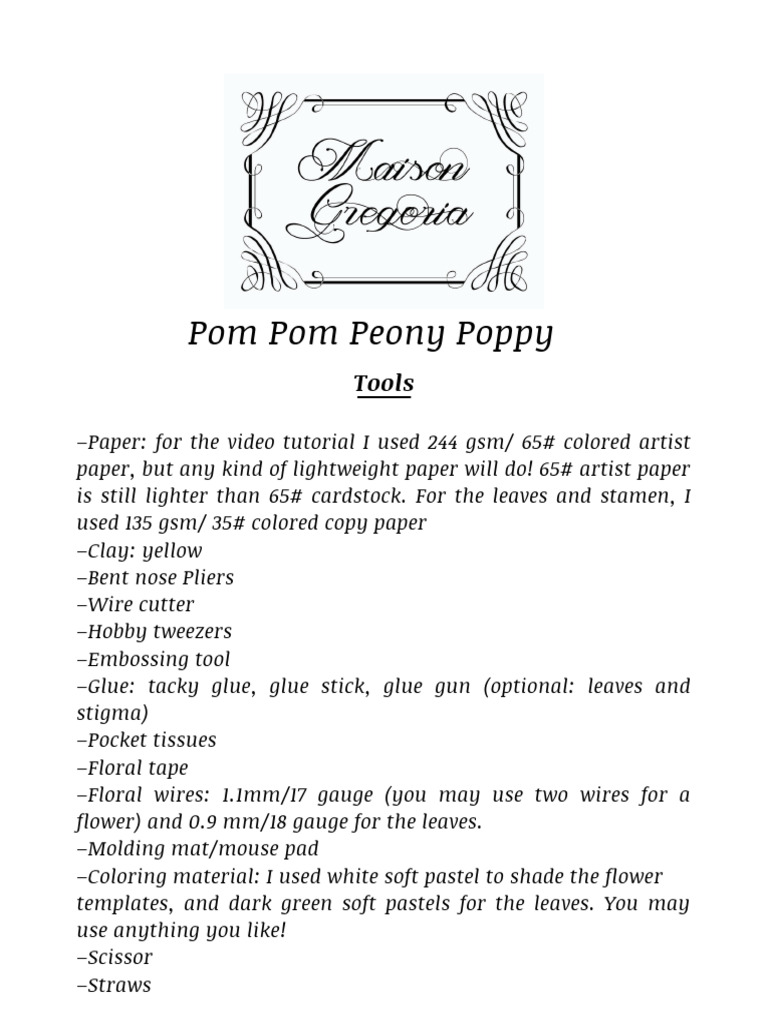 Maison Gregoria

Pom Pom Peony Poppy

Tools

–Paper: for the video tutorial I used 244 gsm/ 65# colored artist paper, but any kind of lightweight paper will do! 65# artist paper is still lighter than 65# cardstock. For the leaves and stamen, I used 135 gsm/ 35# colored copy paper
–Clay: yellow
–Bent nose Pliers
–Wire cutter
–Hobby tweezers
–Embossing tool
–Glue: tacky glue, glue stick, glue gun (optional: leaves and stigma)
–Pocket tissues
–Floral tape
–Floral wires: 1.1mm/17 gauge (you may use two wires for a flower) and 0.9 mm/18 gauge for the leaves.
–Molding mat/mouse pad
–Coloring material: I used white soft pastel to shade the flower templates, and dark green soft pastels for the leaves. You may use anything you like!
–Scissor
–Straws